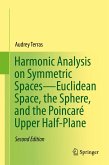 Audrey Terras

Harmonic Analysis on Symmetric Spaces—Euclidean Space, the Sphere, and the Poincaré Upper Half-Plane

Second Edition

Springer